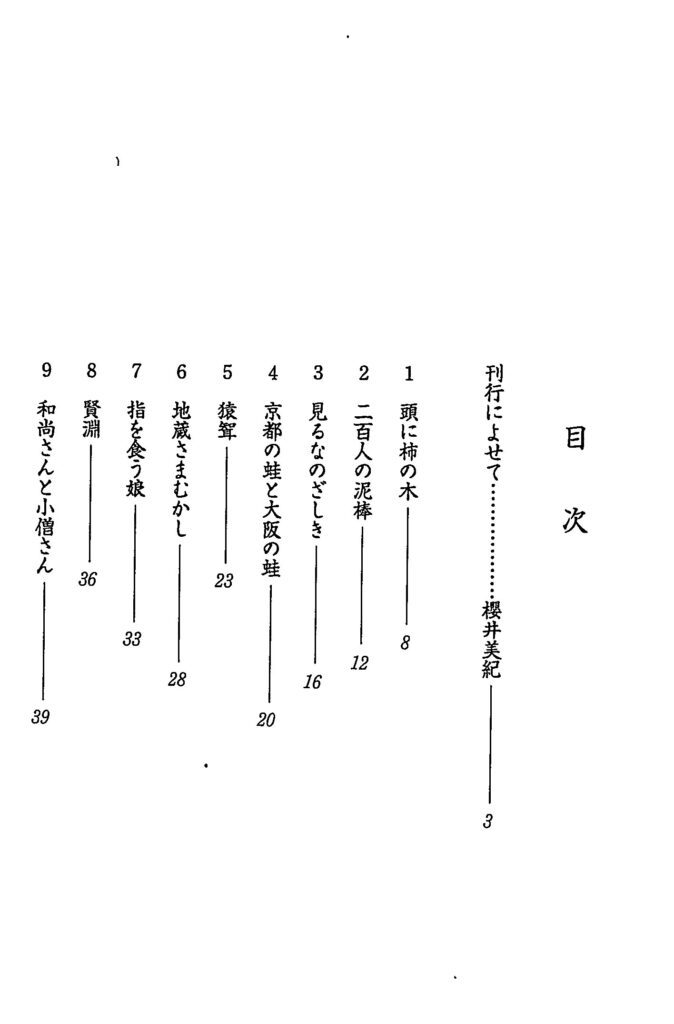 目次

刊行によせて 櫻井美紀 3

1 頭に柿の木 8

2 二百人の泥棒 12

3 見るなのざしき 16

4 京都の蛙と大阪の蛙 20

5 猿聟 23

6 地蔵さまむかし 28

7 指を食う娘 33

8 賢淵 36

9 和尚さんと小僧さん 39